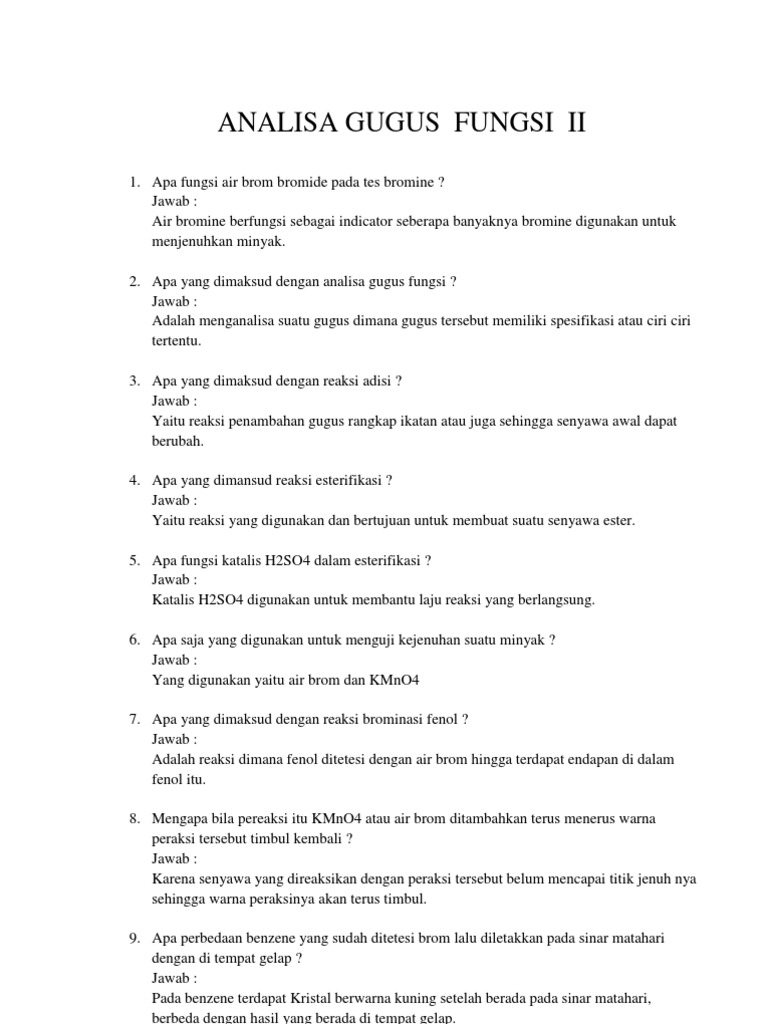 ANALISA GUGUS FUNGSI II

1. Apa fungsi air brom bromide pada tes bromine ?
Jawab :
Air bromine berfungsi sebagai indicator seberapa banyaknya bromine digunakan untuk menjenuhkan minyak.

2. Apa yang dimaksud dengan analisa gugus fungsi ?
Jawab :
Adalah menganalisa suatu gugus dimana gugus tersebut memiliki spesifikasi atau ciri ciri tertentu.

3. Apa yang dimaksud dengan reaksi adisi ?
Jawab :
Yaitu reaksi penambahan gugus rangkap ikatan atau juga sehingga senyawa awal dapat berubah.

4. Apa yang dimansud reaksi esterifikasi ?
Jawab :
Yaitu reaksi yang digunakan dan bertujuan untuk membuat suatu senyawa ester.

5. Apa fungsi katalis H2SO4 dalam esterifikasi ?
Jawab :
Katalis H2SO4 digunakan untuk membantu laju reaksi yang berlangsung.

6. Apa saja yang digunakan untuk menguji kejenuhan suatu minyak ?
Jawab :
Yang digunakan yaitu air brom dan KMnO4

7. Apa yang dimaksud dengan reaksi brominasi fenol ?
Jawab :
Adalah reaksi dimana fenol ditetesi dengan air brom hingga terdapat endapan di dalam fenol itu.

8. Mengapa bila pereaksi itu KMnO4 atau air brom ditambahkan terus menerus warna peraksi tersebut timbul kembali ?
Jawab :
Karena senyawa yang direaksikan dengan peraksi tersebut belum mencapai titik jenuh nya sehingga warna peraksinya akan terus timbul.

9. Apa perbedaan benzene yang sudah ditetesi brom lalu diletakkan pada sinar matahari dengan di tempat gelap ?
Jawab :
Pada benzene terdapat Kristal berwarna kuning setelah berada pada sinar matahari, berbeda dengan hasil yang berada di tempat gelap.